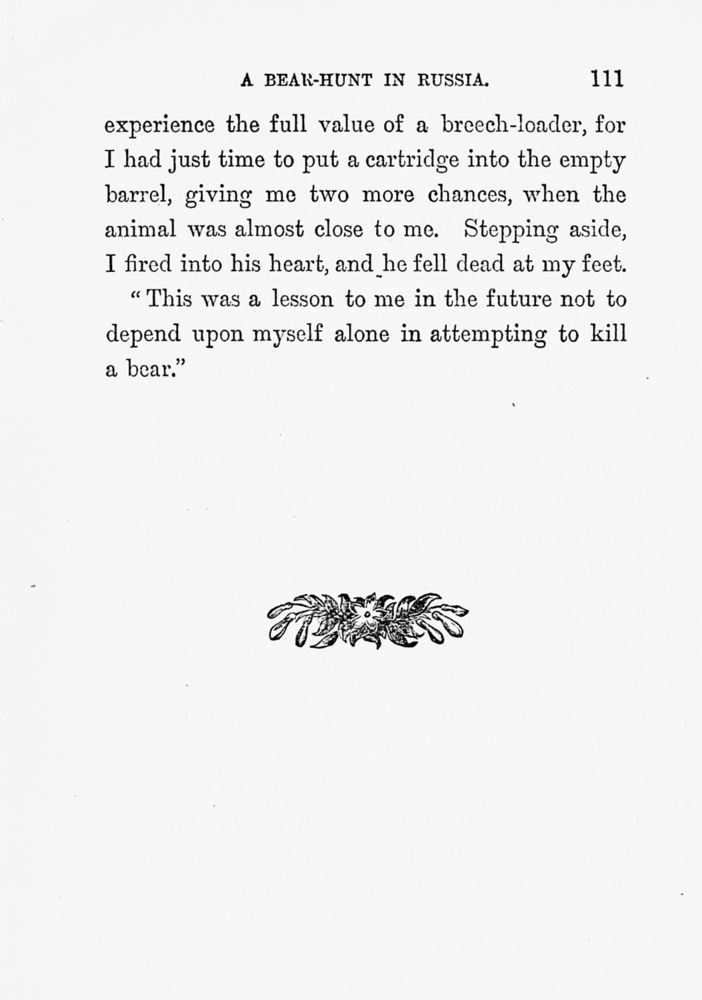 A BEAR-HUNT IN RUSSIA. 111

experience the full value of a breech-loader, for I had just time to put a cartridge into the empty barrel, giving me two more chances, when the animal was almost close to me. Stepping aside, I fired into his heart, and he fell dead at my feet.

"This was a lesson to me in the future not to depend upon myself alone in attempting to kill a bear."